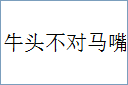 牛头不对马嘴